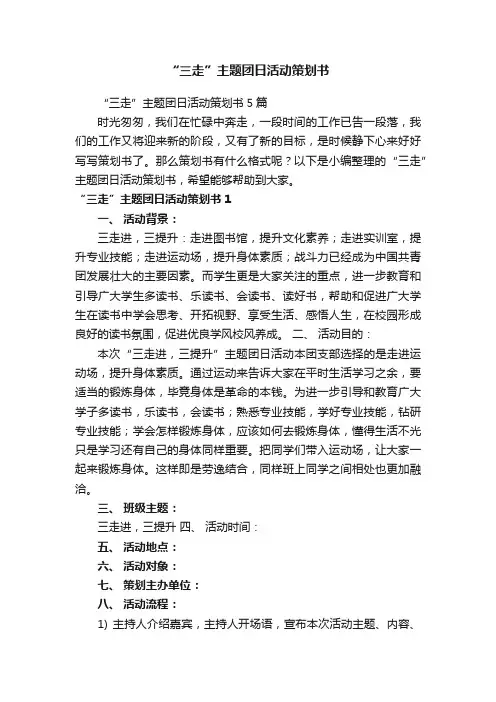 “三走”主题团日活动策划书

“三走”主题团日活动策划书 5 篇

时光匆匆，我们在忙碌中奔走，一段时间的工作已告一段落，我们的工作又将迎来新的阶段，又有了新的目标，是时候静下心来好好写写策划书了。那么策划书有什么格式呢？以下是小编整理的“三走”主题团日活动策划书，希望能够帮助到大家。

“三走”主题团日活动策划书 1

一、 活动背景：

三走进，三提升：走进图书馆，提升文化素养；走进实训室，提升专业技能；走进运动场，提升身体素质；战斗力已经成为中国共青团发展壮大的主要因素。而学生更是大家关注的重点，进一步教育和引导广大学生多读书、乐读书、会读书、读好书，帮助和促进广大学生在读书中学会思考、开拓视野、享受生活、感悟人生，在校园形成良好的读书氛围，促进优良学风校风养成。 二、 活动目的：

本次“三走进，三提升”主题团日活动本团支部选择的是走进运动场，提升身体素质。通过运动来告诉大家在平时生活学习之余，要适当的锻炼身体，毕竟身体是革命的本钱。为进一步引导和教育广大学子多读书，乐读书，会读书；熟悉专业技能，学好专业技能，钻研专业技能；学会怎样锻炼身体，应该如何去锻炼身体，懂得生活不光只是学习还有自己的身体同样重要。把同学们带入运动场，让大家一起来锻炼身体。这样即是劳逸结合，同样班上同学之间相处也更加融洽。

三、 班级主题：

三走进，三提升 四、 活动时间：

五、 活动地点：

六、 活动对象：

七、 策划主办单位：

八、 活动流程：

1) 主持人介绍嘉宾，主持人开场语，宣布本次活动主题、内容、